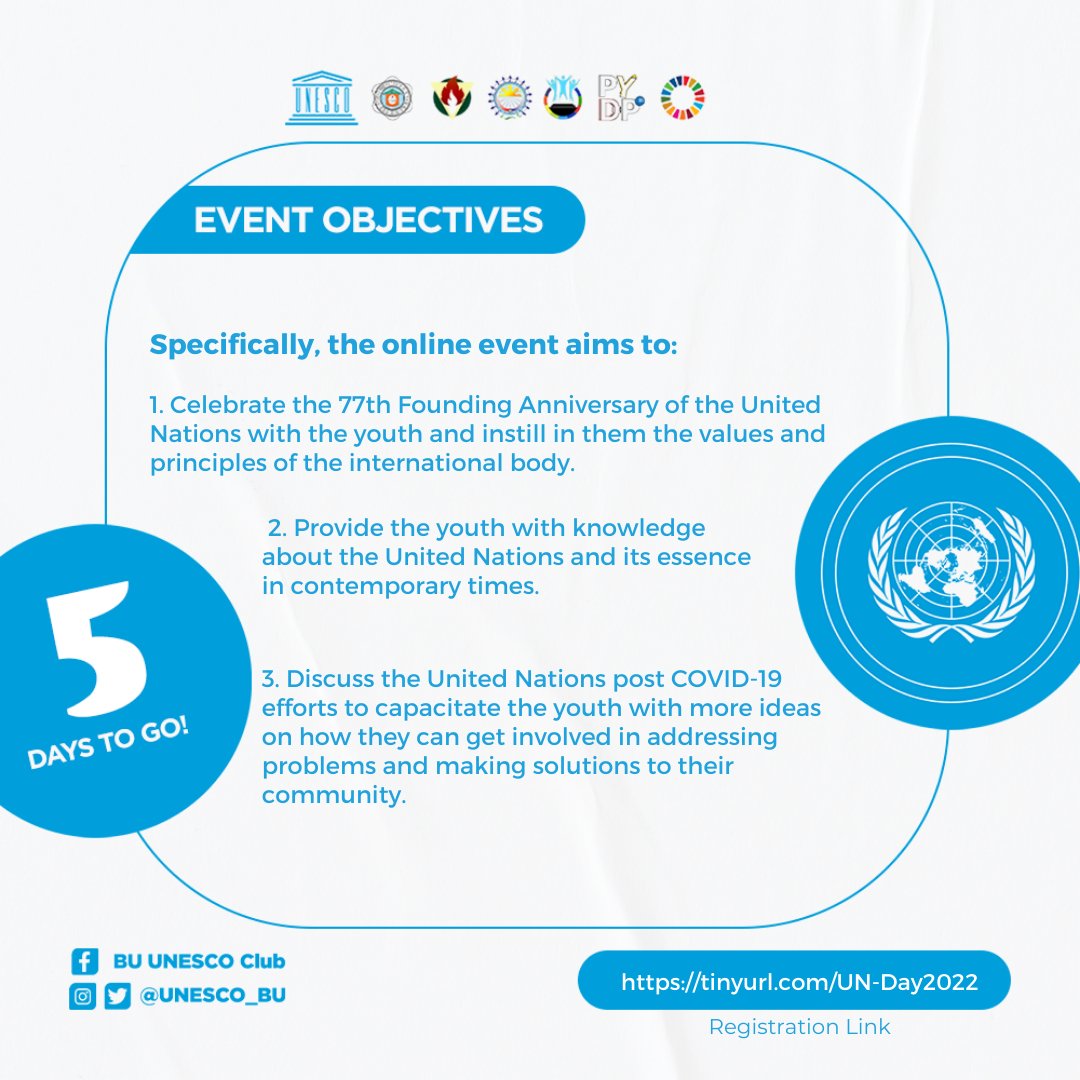 UNESCO PY DP

EVENT OBJECTIVES

Specifically, the online event aims to:

1. Celebrate the 77th Founding Anniversary of the United Nations with the youth and instill in them the values and principles of the international body.

2. Provide the youth with knowledge about the United Nations and its essence in contemporary times.

3. Discuss the United Nations post COVID-19 efforts to capacitate the youth with more ideas on how they can get involved in addressing problems and making solutions to their community.

5 DAYS TO GO!

BU UNESCO Club
@UNESCO_BU

https://tinyurl.com/UN-Day2022
Registration Link